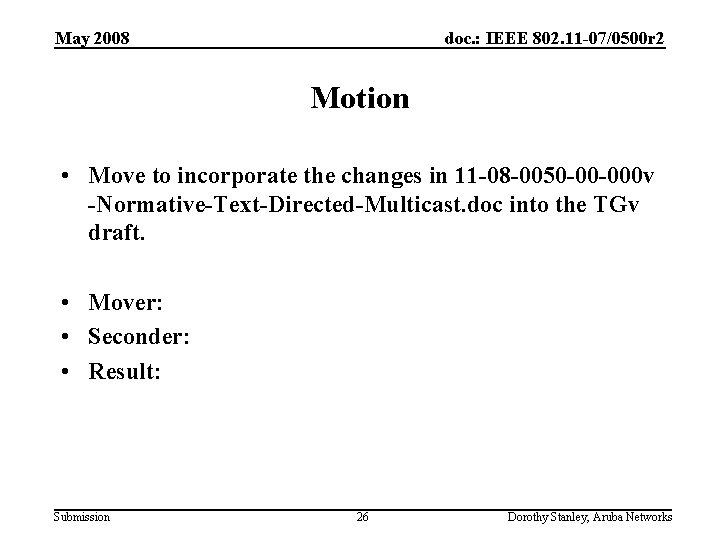 May 2008

doc.: IEEE 802.11-07/0500r2

Motion

• Move to incorporate the changes in 11-08-0050-00-000v -Normative-Text-Directed-Multicast.doc into the TGv draft.

• Mover:
• Seconder:
• Result:

Submission

26

Dorothy Stanley, Aruba Networks